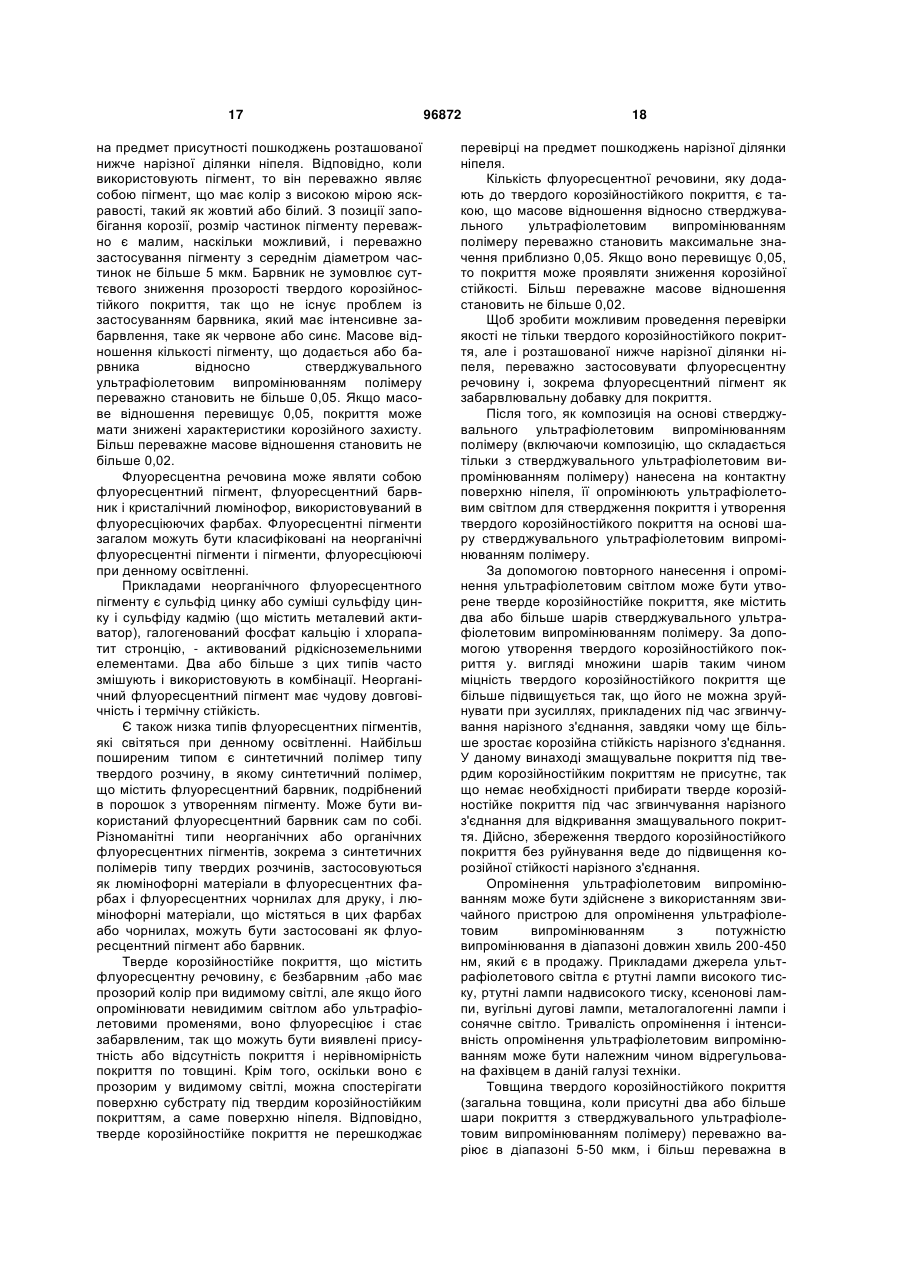 17 96872 18

на предмет присутності пошкоджень розташованої нижче нарізної ділянки ніпеля. Відповідно, коли використовують пігмент, то він переважно являє собою пігмент, що має колір з високою мірою яскравості, такий як жовтий або білий. З позиції запобігання корозії, розмір частинок пігменту переважно є малим, наскільки можливий, і переважно застосування пігменту з середнім діаметром частинок не більше 5 мкм. Барвник не зумовлює суттєвого зниження прозорості твердого корозійностійкого покриття, так що не існує проблем із застосуванням барвника, який має інтенсивне забарвлення, таке як червоне або синє. Масове відношення кількості пігменту, що додається або барвника відносно стверджувального ультрафіолетовим випромінюванням полімеру переважно становить не більше 0,05. Якщо масове відношення перевищує 0,05, покриття може мати знижені характеристики корозійного захисту. Більш переважне масове відношення становить не більше 0,02.

Флуоресцентна речовина може являти собою флуоресцентний пігмент, флуоресцентний барвник і кристалічний люмінофор, використовуваний в флуоресціюючих фарбах. Флуоресцентні пігменти загалом можуть бути класифіковані на неорганічні флуоресцентні пігменти і пігменти, флуоресціюючі при денному освітленні.

Прикладами неорганічного флуоресцентного пігменту є сульфід цинку або суміші сульфіду цинку і сульфіду кадмію (що містить металевий активатор), галогенований фосфат кальцію і хлорапатит стронцію, - активований рідкісноземельними елементами. Два або більше з цих типів часто змішують і використовують в комбінації. Неорганічний флуоресцентний пігмент має чудову довговічність і термічну стійкість.

Є також низка типів флуоресцентних пігментів, які світяться при денному освітленні. Найбільш поширеним типом є синтетичний полімер типу твердого розчину, в якому синтетичний полімер, що містить флуоресцентний барвник, подрібнений в порошок з утворенням пігменту. Може бути використаний флуоресцентний барвник сам по собі. Різноманітні типи неорганічних або органічних флуоресцентних пігментів, зокрема з синтетичних полімерів типу твердих розчинів, застосовуються як люмінофорні матеріали в флуоресцентних фарбах і флуоресцентних чорнилах для друку, і люмінофорні матеріали, що містяться в цих фарбах або чорнилах, можуть бути застосовані як флуоресцентний пігмент або барвник.

Тверде корозійностійке покриття, що містить флуоресцентну речовину, є безбарвним ,або має прозорий колір при видимому світлі, але якщо його опромінювати невидимим світлом або ультрафіолетовими променями, воно флуоресціює і стає забарвленим, так що можуть бути виявлені присутність або відсутність покриття і нерівномірність покриття по товщині. Крім того, оскільки воно є прозорим у видимому світлі, можна спостерігати поверхню субстрату під твердим корозійностійким покриттям, а саме поверхню ніпеля. Відповідно, тверде корозійностійке покриття не перешкоджає перевірці на предмет пошкоджень нарізної ділянки ніпеля.

Кількість флуоресцентної речовини, яку додають до твердого корозійностійкого покриття, є такою, що масове відношення відносно стверджувального ультрафіолетовим випромінюванням полімеру переважно становить максимальне значення приблизно 0,05. Якщо воно перевищує 0,05, то покриття може проявляти зниження корозійної стійкості. Більш переважне масове відношення становить не більше 0,02.

Щоб зробити можливим проведення перевірки якості не тільки твердого корозійностійкого покриття, але і розташованої нижче нарізної ділянки ніпеля, переважно застосовувати флуоресцентну речовину і, зокрема флуоресцентний пігмент як забарвлювальну добавку для покриття.

Після того, як композиція на основі стверджувального ультрафіолетовим випромінюванням полімеру (включаючи композицію, що складається тільки з стверджувального ультрафіолетовим випромінюванням полімеру) нанесена на контактну поверхню ніпеля, її опромінюють ультрафіолетовим світлом для ствердження покриття і утворення твердого корозійностійкого покриття на основі шару стверджувального ультрафіолетовим випромінюванням полімеру.

За допомогою повторного нанесення і опромінення ультрафіолетовим світлом може бути утворене тверде корозійностійке покриття, яке містить два або більше шарів стверджувального ультрафіолетовим випромінюванням полімеру. За допомогою утворення твердого корозійностійкого покриття у. вигляді множини шарів таким чином міцність твердого корозійностійкого покриття ще більше підвищується так, що його не можна зруйнувати при зусиллях, прикладених під час згвинчування нарізного з'єднання, завдяки чому ще більше зростає корозійна стійкість нарізного з'єднання. У даному винаході змащувальне покриття під твердим корозійностійким покриттям не присутнє, так що немає необхідності прибирати тверде корозійностійке покриття під час згвинчування нарізного з'єднання для відкривання змащувального покриття. Дійсно, збереження твердого корозійностійкого покриття без руйнування веде до підвищення корозійної стійкості нарізного з'єднання.

Опромінення ультрафіолетовим випромінюванням може бути здійснене з використанням звичайного пристрою для опромінення ультрафіолетовим випромінюванням з потужністю випромінювання в діапазоні довжин хвиль 200-450 нм, який є в продажу. Прикладами джерела ультрафіолетового світла є ртутні лампи високого тиску, ртутні лампи надвисокого тиску, ксенонові лампи, вугільні дугові лампи, металогалогенні лампи і сонячне світло. Тривалість опромінення і інтенсивність опромінення ультрафіолетовим випромінюванням може бути належним чином відрегульована фахівцем в даній галузі техніки.

Товщина твердого корозійностійкого покриття (загальна товщина, коли присутні два або більше шари покриття з стверджувального ультрафіолетовим випромінюванням полімеру) переважно варіює в діапазоні 5-50 мкм, і більш переважна в